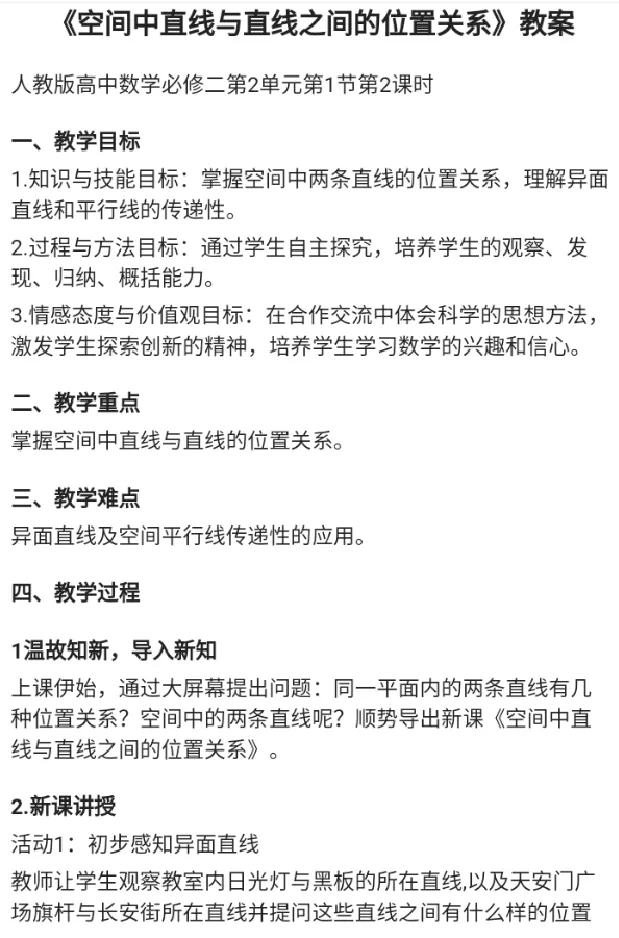 《空间中直线与直线之间的位置关系》教案

人教版高中数学必修二第2单元第1节第2课时

一、教学目标

1.知识与技能目标：掌握空间中两条直线的位置关系，理解异面直线和平行线的传递性。

2.过程与方法目标：通过学生自主探究，培养学生的观察、发现、归纳、概括能力。

3.情感态度与价值观目标：在合作交流中体会科学的思想方法，激发学生探索创新的精神，培养学生学习数学的兴趣和信心。

二、教学重点

掌握空间中直线与直线的位置关系。

三、教学难点

异面直线及空间平行线传递性的应用。

四、教学过程

1温故知新，导入新知

上课伊始，通过大屏幕提出问题：同一平面内的两条直线有几种位置关系？空间中的两条直线呢？顺势导出新课《空间中直线与直线之间的位置关系》。

2.新课讲授

活动1：初步感知异面直线

教师让学生观察教室内日光灯与黑板的所在直线,以及天安门广场旗杆与长安街所在直线并提问这些直线之间有什么样的位置